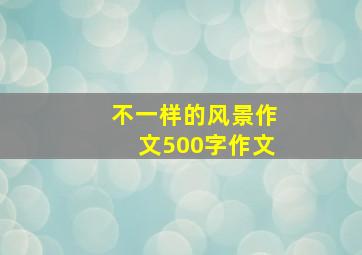 不一样的风景作文500字作文